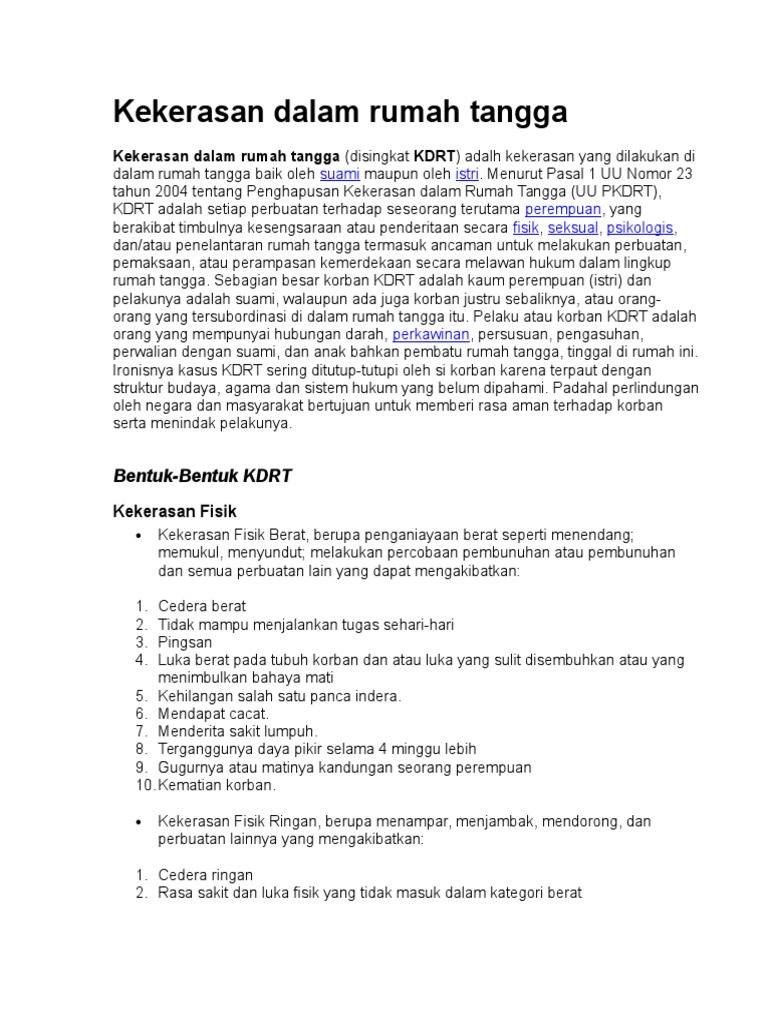 Kekerasan dalam rumah tangga

Kekerasan dalam rumah tangga (disingkat KDRT) adalh kekerasan yang dilakukan di dalam rumah tangga baik oleh suami maupun oleh istri. Menurut Pasal 1 UU Nomor 23 tahun 2004 tentang Penghapusan Kekerasan dalam Rumah Tangga (UU PKDRT), KDRT adalah setiap perbuatan terhadap seseorang terutama perempuan, yang berakibat timbulnya kesengsaraan atau penderitaan secara fisik, seksual, psikologis, dan/atau penelantaran rumah tangga termasuk ancaman untuk melakukan perbuatan, pemaksaan, atau perampasan kemerdekaan secara melawan hukum dalam lingkup rumah tangga. Sebagian besar korban KDRT adalah kaum perempuan (istri) dan pelakunya adalah suami, walaupun ada juga korban justru sebaliknya, atau orang-orang yang tersubordinasi di dalam rumah tangga itu. Pelaku atau korban KDRT adalah orang yang mempunyai hubungan darah, perkawinan, persusuan, pengasuhan, perwalian dengan suami, dan anak bahkan pembatu rumah tangga, tinggal di rumah ini. Ironisnya kasus KDRT sering ditutup-tutupi oleh si korban karena terpaut dengan struktur budaya, agama dan sistem hukum yang belum dipahami. Padahal perlindungan oleh negara dan masyarakat bertujuan untuk memberi rasa aman terhadap korban serta menindak pelakunya.

Bentuk-Bentuk KDRT

Kekerasan Fisik

• Kekerasan Fisik Berat, berupa penganiayaan berat seperti menendang; memukul, menyundut; melakukan percobaan pembunuhan atau pembunuhan dan semua perbuatan lain yang dapat mengakibatkan:

1. Cedera berat
2. Tidak mampu menjalankan tugas sehari-hari
3. Pingsan
4. Luka berat pada tubuh korban dan atau luka yang sulit disembuhkan atau yang menimbulkan bahaya mati
5. Kehilangan salah satu panca indera.
6. Mendapat cacat.
7. Menderita sakit lumpuh.
8. Terganggunya daya pikir selama 4 minggu lebih
9. Gugurnya atau matinya kandungan seorang perempuan
10. Kematian korban.

• Kekerasan Fisik Ringan, berupa menampar, menjambak, mendorong, dan perbuatan lainnya yang mengakibatkan:

1. Cedera ringan
2. Rasa sakit dan luka fisik yang tidak masuk dalam kategori berat